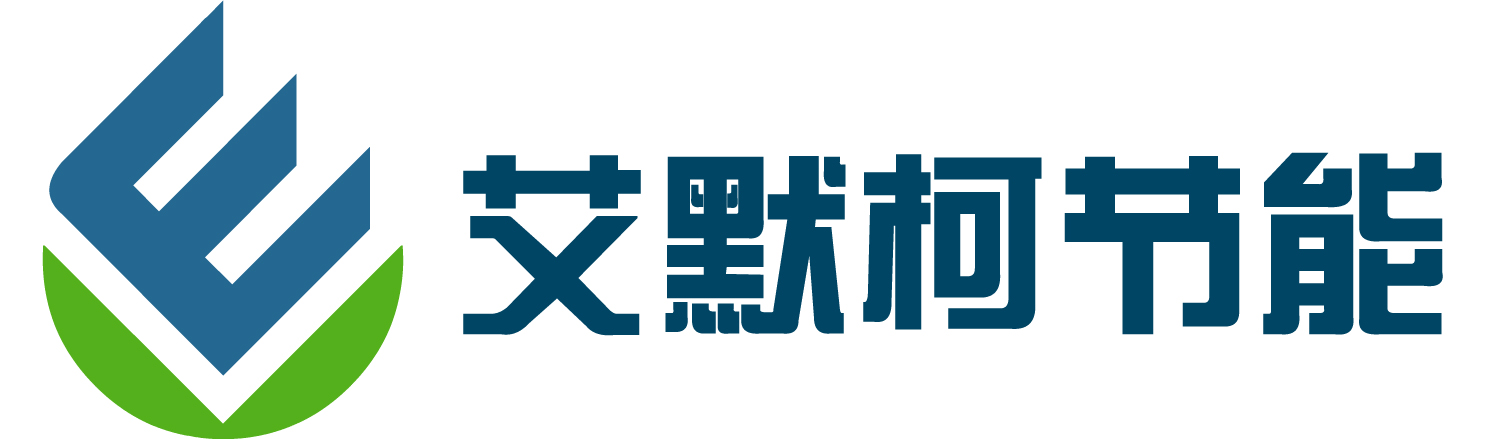 艾默柯节能